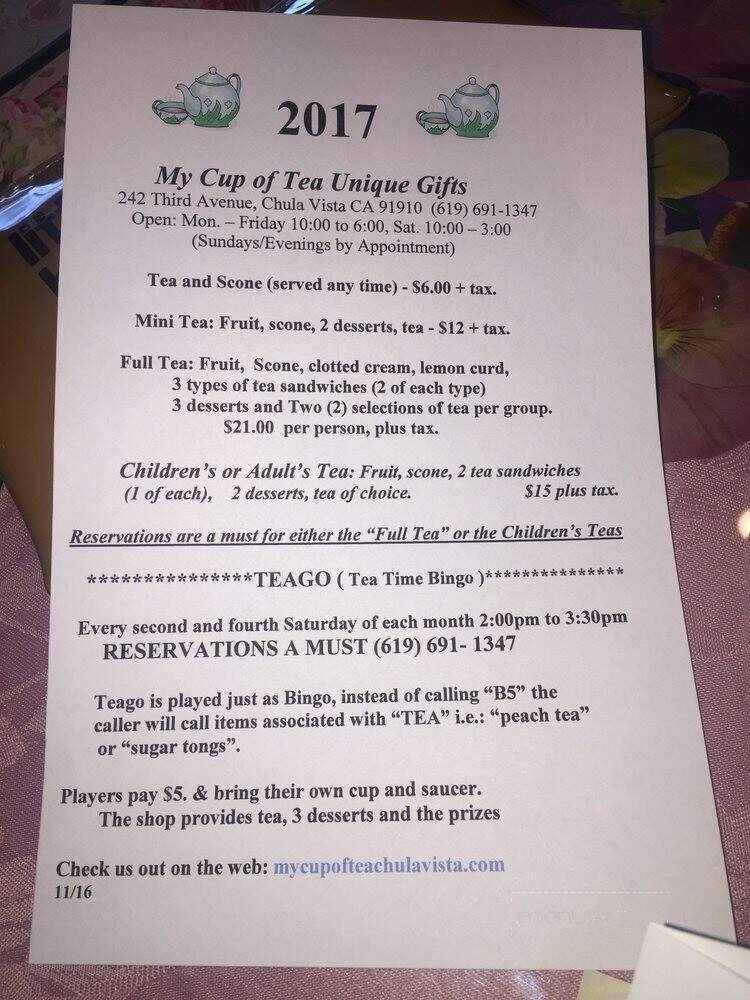 2017

My Cup of Tea Unique Gifts
242 Third Avenue, Chula Vista CA 91910 (619) 691-1347
Open: Mon. – Friday 10:00 to 6:00, Sat. 10:00 – 3:00
(Sundays/Evenings by Appointment)

Tea and Scone (served any time) - $6.00 + tax.

Mini Tea: Fruit, scone, 2 desserts, tea - $12 + tax.

Full Tea: Fruit, Scone, clotted cream, lemon curd, 3 types of tea sandwiches (2 of each type) 3 desserts and Two (2) selections of tea per group. $21.00 per person, plus tax.

Children's or Adult's Tea: Fruit, scone, 2 tea sandwiches (1 of each), 2 desserts, tea of choice. $15 plus tax.

Reservations are a must for either the "Full Tea" or the Children's Teas

***************TEAGO ( Tea Time Bingo )**************

Every second and fourth Saturday of each month 2:00pm to 3:30pm
RESERVATIONS A MUST (619) 691- 1347

Teago is played just as Bingo, instead of calling "B5" the caller will call items associated with "TEA" i.e.: "peach tea" or "sugar tongs".

Players pay $5. & bring their own cup and saucer.
The shop provides tea, 3 desserts and the prizes

Check us out on the web: mycupofteachulavista.com
11/16